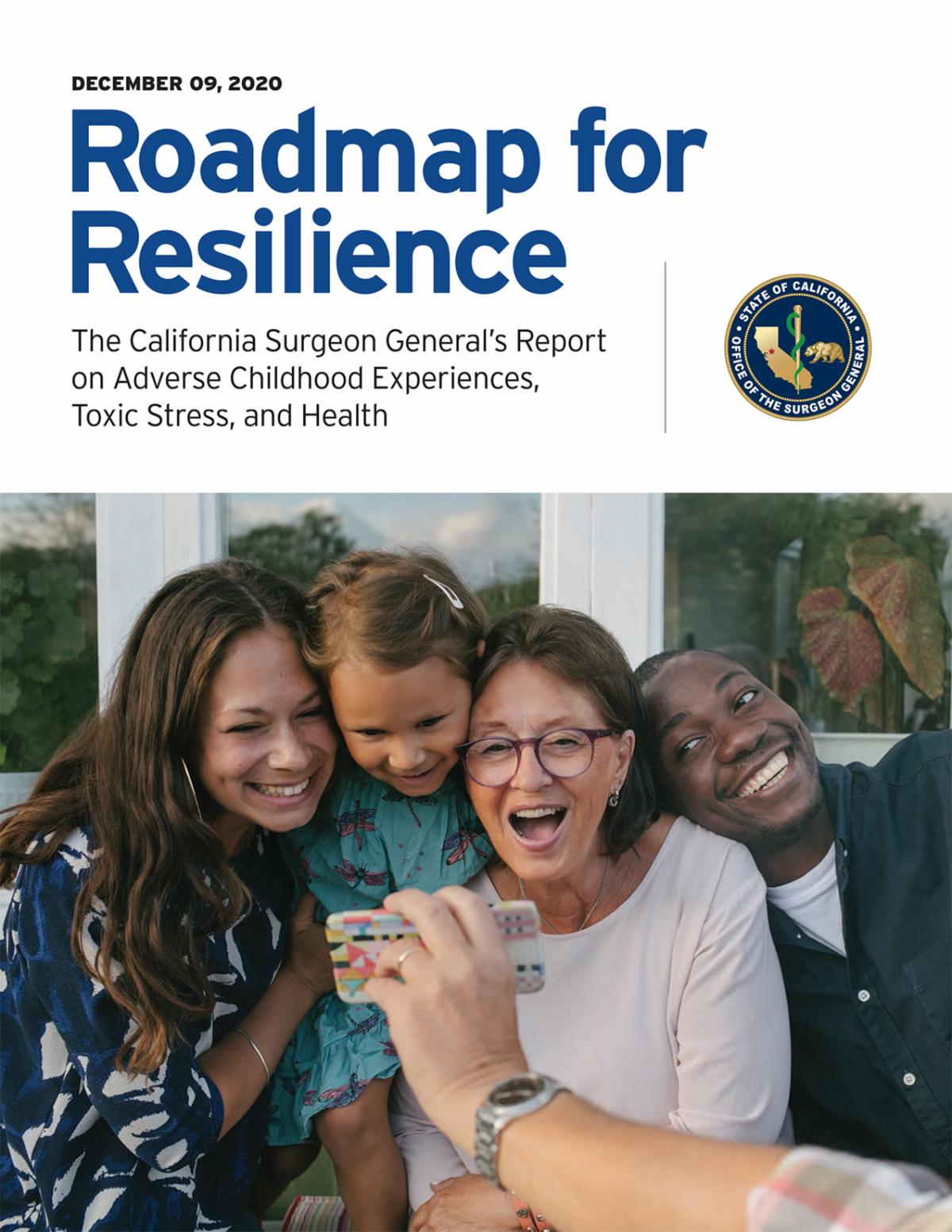 DECEMBER 09, 2020

Roadmap for Resilience

The California Surgeon General's Report on Adverse Childhood Experiences, Toxic Stress, and Health

STATE OF CALIFORNIA
OFFICE OF THE SURGEON GENERAL